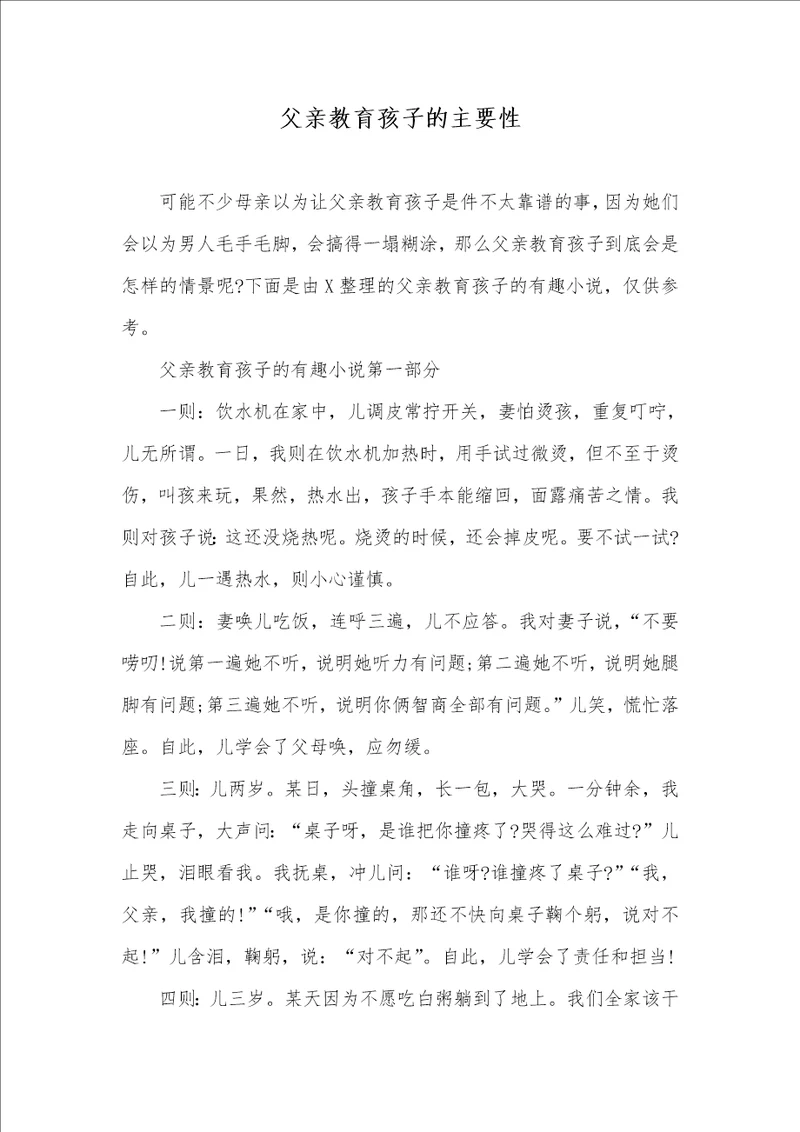 父亲教育孩子的主要性

可能不少母亲以为让父亲教育孩子是件不太靠谱的事，因为她们会以为男人毛手毛脚，会搞得一塌糊涂，那么父亲教育孩子到底会是怎样的情景呢?下面是由X整理的父亲教育孩子的有趣小说，仅供参考。

父亲教育孩子的有趣小说第一部分

一则：饮水机在家中，儿调皮常拧开关，妻怕烫孩，重复叮咛，儿无所谓。一日，我则在饮水机加热时，用手试过微烫，但不至于烫伤，叫孩来玩，果然，热水出，孩子手本能缩回，面露痛苦之情。我则对孩子说：这还没烧热呢。烧烫的时候，还会掉皮呢。要不试一试?自此，儿一遇热水，则小心谨慎。

二则：妻唤儿吃饭，连呼三遍，儿不应答。我对妻子说，“不要唠叨!说第一遍她不听，说明她听力有问题;第二遍她不听，说明她腿脚有问题;第三遍她不听，说明你俩智商全部有问题。”儿笑，慌忙落座。自此，儿学会了父母唤，应勿缓。

三则：儿两岁。某日，头撞桌角，长一包，大哭。一分钟余，我走向桌子，大声问：“桌子呀，是谁把你撞疼了?哭得这么难过?”儿止哭，泪眼看我。我抚桌，冲儿问：“谁呀?谁撞疼了桌子?”“我，父亲，我撞的!”“哦，是你撞的，那还不快向桌子鞠个躬，说对不起!”儿含泪，鞠躬，说：“对不起”。自此，儿学会了责任和担当!

四则：儿三岁。某天因为不愿吃白粥躺到了地上。我们全家该干